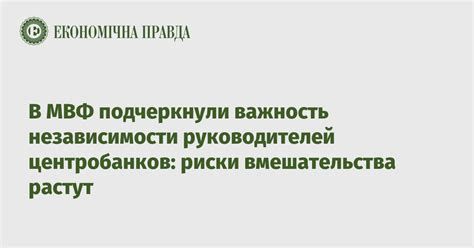 ЕКОНОМІЧНА ПРАВДА

В МВФ подчеркнули важность независимости руководителей центробанков: риски вмешательства растут